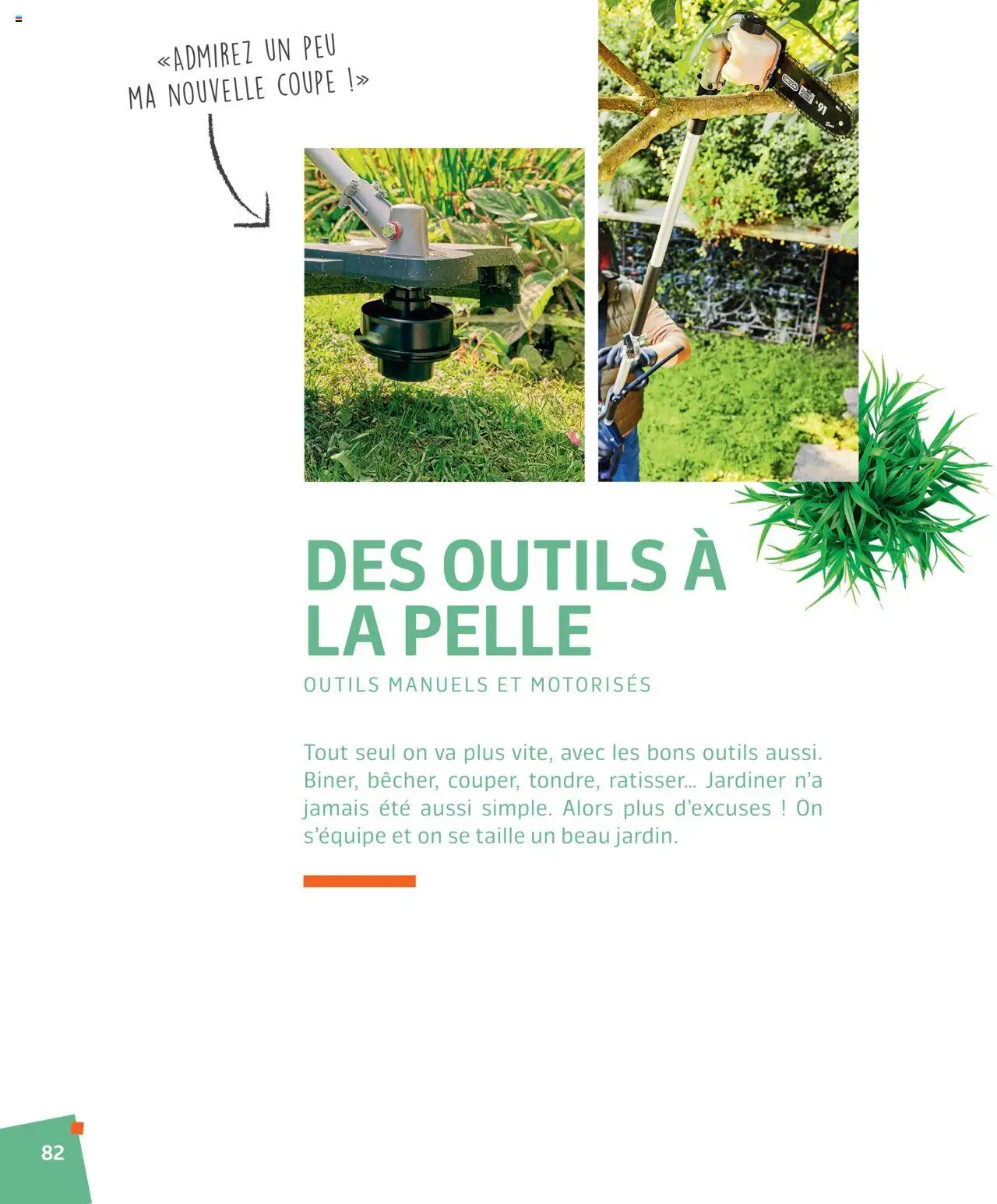 «ADMIREZ UN PEU MA NOUVELLE COUPE !»

DES OUTILS À LA PELLE

OUTILS MANUELS ET MOTORISÉS

Tout seul on va plus vite, avec les bons outils aussi. Biner, bêcher, couper, tondre, ratisser... Jardiner n'a jamais été aussi simple. Alors plus d'excuses ! On s'équipe et on se taille un beau jardin.

82